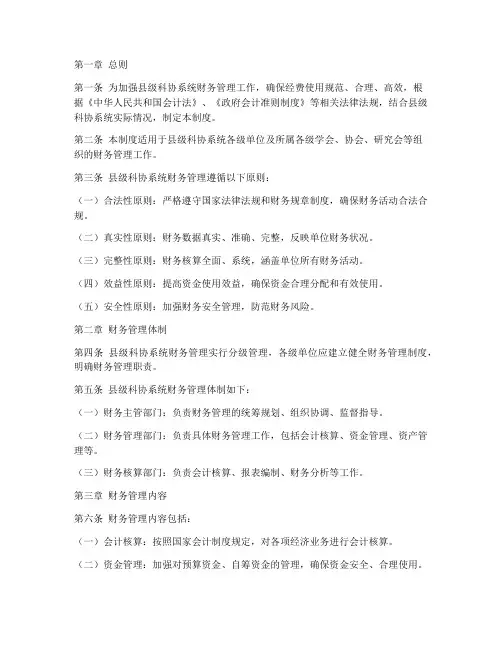 第一章 总则

第一条 为加强县级科协系统财务管理工作，确保经费使用规范、合理、高效，根据《中华人民共和国会计法》、《政府会计准则制度》等相关法律法规，结合县级科协系统实际情况，制定本制度。

第二条 本制度适用于县级科协系统各级单位及所属各级学会、协会、研究会等组织的财务管理工作。

第三条 县级科协系统财务管理遵循以下原则：

（一）合法性原则：严格遵守国家法律法规和财务规章制度，确保财务活动合法合规。

（二）真实性原则：财务数据真实、准确、完整，反映单位财务状况。

（三）完整性原则：财务核算全面、系统，涵盖单位所有财务活动。

（四）效益性原则：提高资金使用效益，确保资金合理分配和有效使用。

（五）安全性原则：加强财务安全管理，防范财务风险。

第二章 财务管理体制

第四条 县级科协系统财务管理实行分级管理，各级单位应建立健全财务管理制度，明确财务管理职责。

第五条 县级科协系统财务管理体制如下：

（一）财务主管部门：负责财务管理的统筹规划、组织协调、监督指导。

（二）财务管理部门：负责具体财务管理工作，包括会计核算、资金管理、资产管理等。

（三）财务核算部门：负责会计核算、报表编制、财务分析等工作。

第三章 财务管理内容

第六条 财务管理内容包括：

（一）会计核算：按照国家会计制度规定，对各项经济业务进行会计核算。

（二）资金管理：加强对预算资金、自筹资金的管理，确保资金安全、合理使用。